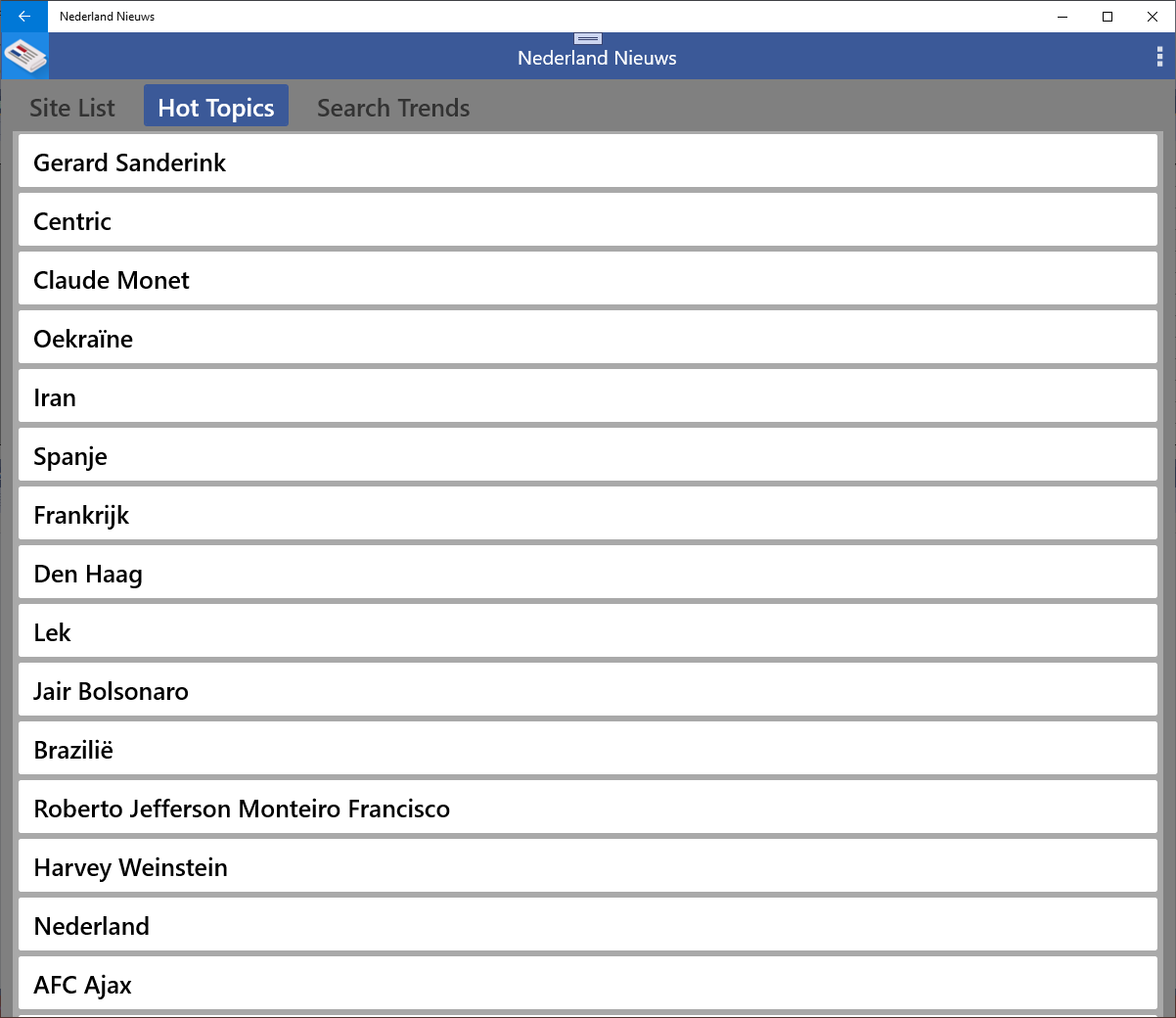 Nederland Nieuws

Nederland Nieuws

Site List
Hot Topics
Search Trends

Gerard Sanderink
Centric
Claude Monet
Oekraïne
Iran
Spanje
Frankrijk
Den Haag
Lek
Jair Bolsonaro
Brazilië
Roberto Jefferson Monteiro Francisco
Harvey Weinstein
Nederland
AFC Ajax